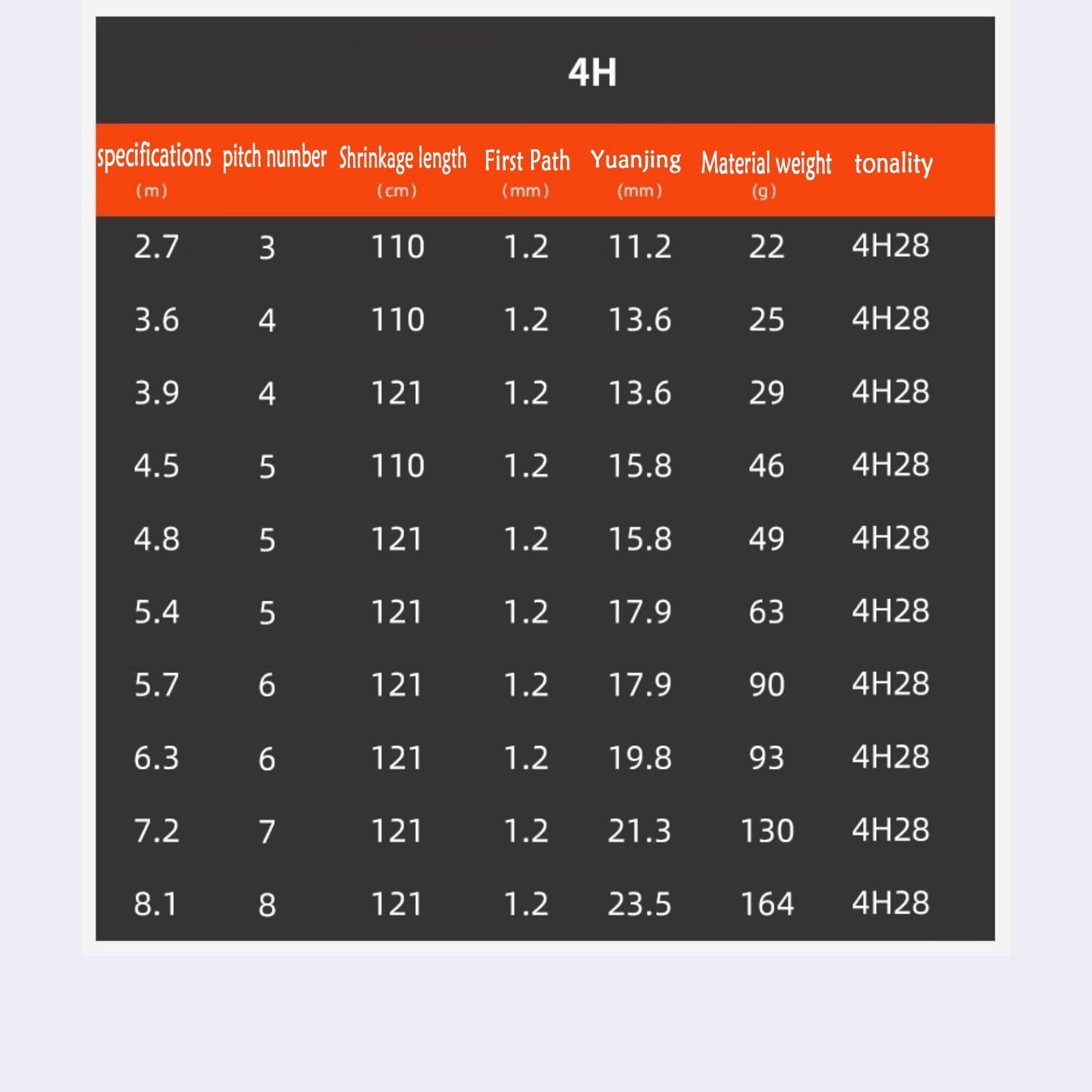 4H

| specifications (m) | pitch number | Shrinkage length (cm) | First Path (mm) | Yuanjing (mm) | Material weight (g) | tonality |
|---|---|---|---|---|---|---|
| 2.7 | 3 | 110 | 1.2 | 11.2 | 22 | 4H28 |
| 3.6 | 4 | 110 | 1.2 | 13.6 | 25 | 4H28 |
| 3.9 | 4 | 121 | 1.2 | 13.6 | 29 | 4H28 |
| 4.5 | 5 | 110 | 1.2 | 15.8 | 46 | 4H28 |
| 4.8 | 5 | 121 | 1.2 | 15.8 | 49 | 4H28 |
| 5.4 | 5 | 121 | 1.2 | 17.9 | 63 | 4H28 |
| 5.7 | 6 | 121 | 1.2 | 17.9 | 90 | 4H28 |
| 6.3 | 6 | 121 | 1.2 | 19.8 | 93 | 4H28 |
| 7.2 | 7 | 121 | 1.2 | 21.3 | 130 | 4H28 |
| 8.1 | 8 | 121 | 1.2 | 23.5 | 164 | 4H28 |